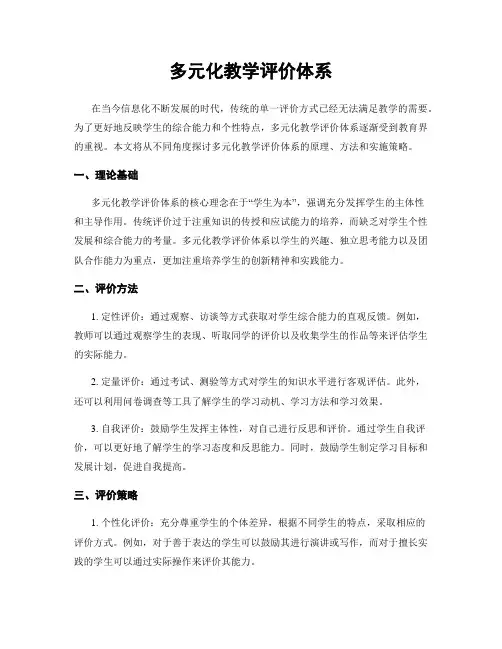 多元化教学评价体系

在当今信息化不断发展的时代，传统的单一评价方式已经无法满足教学的需要。为了更好地反映学生的综合能力和个性特点，多元化教学评价体系逐渐受到教育界的重视。本文将从不同角度探讨多元化教学评价体系的原理、方法和实施策略。

一、理论基础

多元化教学评价体系的核心理念在于“学生为本”，强调充分发挥学生的主体性和主导作用。传统评价过于注重知识的传授和应试能力的培养，而缺乏对学生个性发展和综合能力的考量。多元化教学评价体系以学生的兴趣、独立思考能力以及团队合作能力为重点，更加注重培养学生的创新精神和实践能力。

二、评价方法

1. 定性评价：通过观察、访谈等方式获取对学生综合能力的直观反馈。例如，教师可以通过观察学生的表现、听取同学的评价以及收集学生的作品等来评估学生的实际能力。

2. 定量评价：通过考试、测验等方式对学生的知识水平进行客观评估。此外，还可以利用问卷调查等工具了解学生的学习动机、学习方法和学习效果。

3. 自我评价：鼓励学生发挥主体性，对自己进行反思和评价。通过学生自我评价，可以更好地了解学生的学习态度和反思能力。同时，鼓励学生制定学习目标和发展计划，促进自我提高。

三、评价策略

1. 个性化评价：充分尊重学生的个体差异，根据不同学生的特点，采取相应的评价方式。例如，对于善于表达的学生可以鼓励其进行演讲或写作，而对于擅长实践的学生可以通过实际操作来评价其能力。